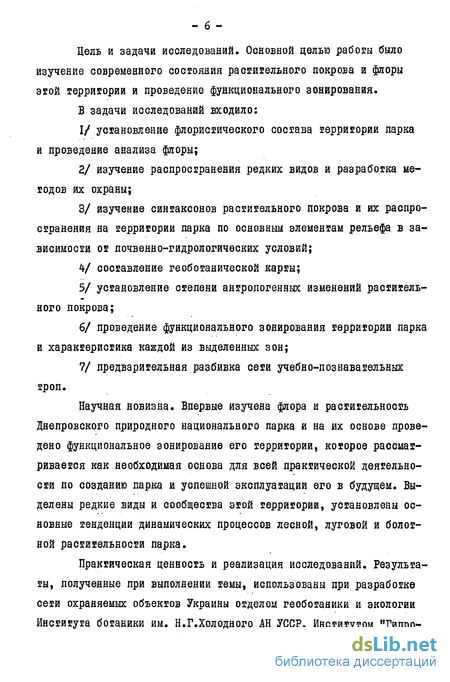 - 6 -

Цель и задачи исследований. Основной целью работы было изучение современного состояния растительного покрова и флоры этой территории и проведение функционального зонирования.

В задачи исследований входило:

I/ установление флористического состава территории парка и проведение анализа флоры;

2/ изучение распространения редких видов и разработка методов их охраны;

3/ изучение синтаксонов растительного покрова и их распространения на территории парка по основным элементам рельефа в зависимости от почвенно-гидрологических условий;

4/ составление геоботанической карты;

5/ установление степени антропогенных изменений растительного покрова;

6/ проведение функционального зонирования территории парка и характеристика каждой из выделенных зон;

7/ предварительная разбивка сети учебно-познавательных троп.

Научная новизна. Впервые изучена флора и растительность Днепровского природного национального парка и на их основе проведено функциональное зонирование его территории, которое рассматривается как необходимая основа для всей практической деятельности по созданию парка и успешной эксплуатации его в будущем. Выделены редкие виды и сообщества этой территории, установлены основные тенденции динамических процессов лесной, луговой и болотной растительности парка.

Практическая ценность и реализация исследований. Результаты, полученные при выполнении темы, использованы при разработке сети охраняемых объектов Украины отделом геоботаники и экологии Института ботаники им. Н.Г.Холодного АН УССР. Институтом "Гипро-

dsLib.net
библиотека диссертаций